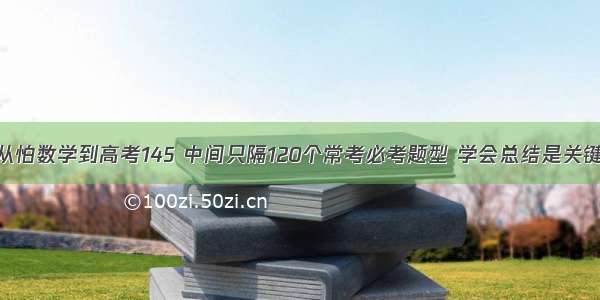 从怕数学到高考145 中间只隔120个常考必考题型 学会总结是关键

©100zi.50zi.cn